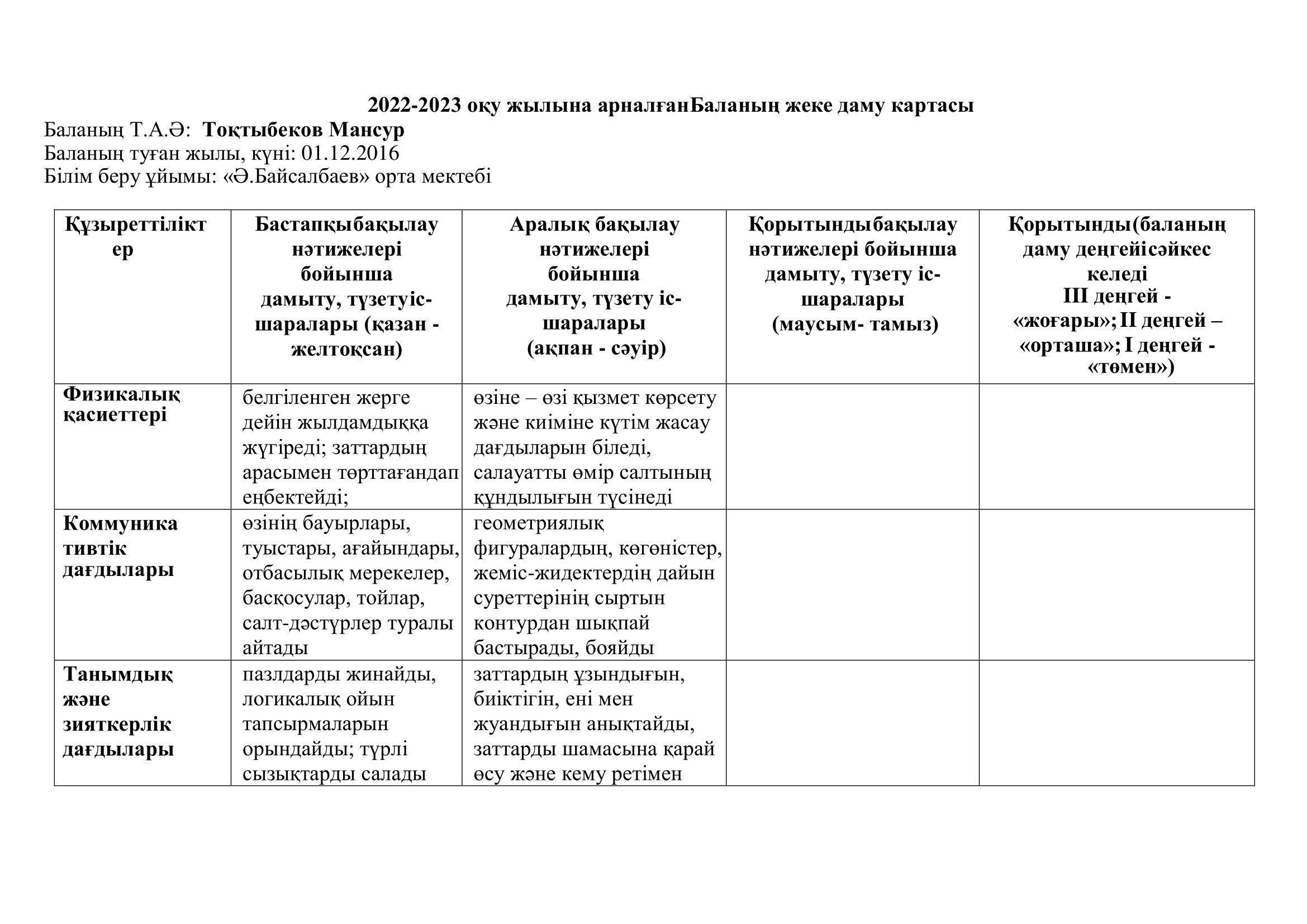 2022-2023 оқу жылына арналғанБаланың жеке даму картасы

Баланың Т.А.Ә: Тоқтыбеков Мансур
Баланың туған жылы, күні: 01.12.2016
Білім беру ұйымы: «Ә.Байсалбаев» орта мектебі

| Құзыреттіліктер | Бастапқыбақылау нәтижелері бойынша дамыту, түзетуіс-шаралары (қазан - желтоқсан) | Аралық бақылау нәтижелері бойынша дамыту, түзету іс-шаралары (ақпан - сәуір) | Қорытындыбақылау нәтижелері бойынша дамыту, түзету іс-шаралары (маусым- тамыз) | Қорытынды(баланың даму деңгейісәйкес келеді III деңгей - «жоғары»; II деңгей – «орташа»; I деңгей - «төмен») |
|---|---|---|---|---|
| Физикалық қасиеттері | белгіленген жерге дейін жылдамдыққа жүгіреді; заттардың арасымен төрттағандап еңбектейді; | өзіне – өзі қызмет көрсету және киіміне күтім жасау дағдыларын біледі, салауатты өмір салтының құндылығын түсінеді | | |
| Коммуникативтік дағдылары | өзінің бауырлары, туыстары, ағайындары, отбасылық мерекелер, басқосулар, тойлар, салт-дәстүрлер туралы айтады | геометриялық фигуралардың, көгөністер, жеміс-жидектердің дайын суреттерінің сыртын контурдан шықпай бастырады, бояйды | | |
| Танымдық және зияткерлік дағдылары | пазлдарды жинайды, логикалық ойын тапсырмаларын орындайды; түрлі сызықтарды салады | заттардың ұзындығын, биіктігін, ені мен жуандығын анықтайды, заттарды шамасына қарай өсу және кему ретімен | | |